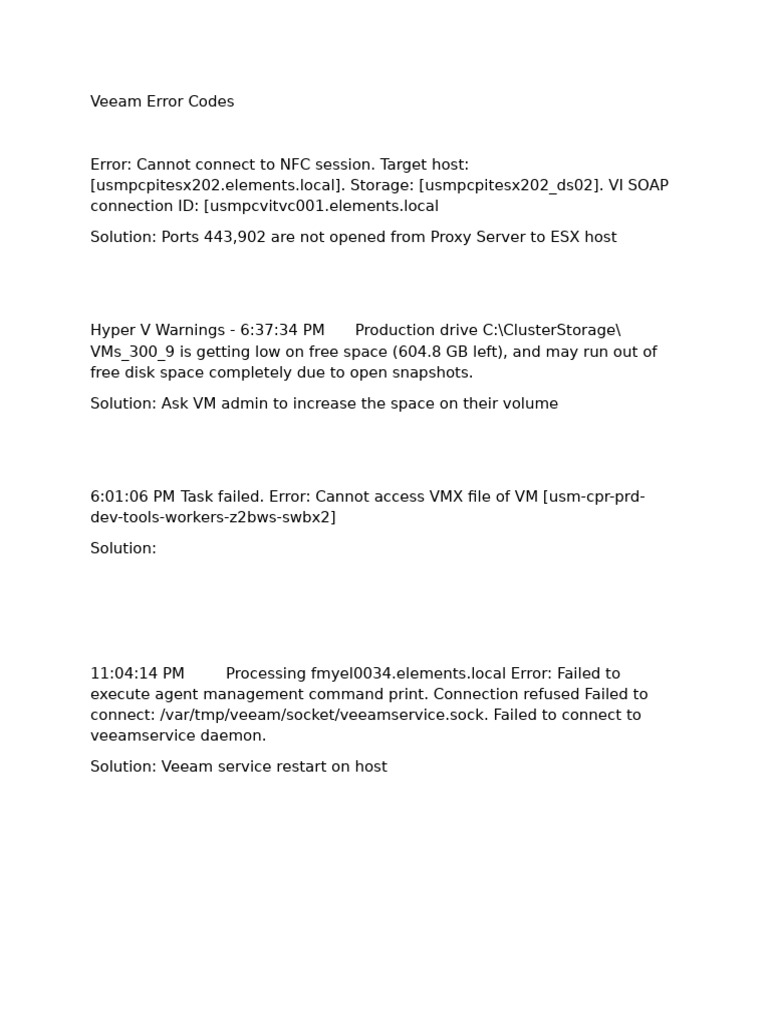 Veeam Error Codes

Error: Cannot connect to NFC session. Target host: [usmpcpitesx202.elements.local]. Storage: [usmpcpitesx202_ds02]. VI SOAP connection ID: [usmpcvitvc001.elements.local

Solution: Ports 443,902 are not opened from Proxy Server to ESX host

Hyper V Warnings - 6:37:34 PM Production drive C:\ClusterStorage\VMs_300_9 is getting low on free space (604.8 GB left), and may run out of free disk space completely due to open snapshots.

Solution: Ask VM admin to increase the space on their volume

6:01:06 PM Task failed. Error: Cannot access VMX file of VM [usm-cpr-prd-dev-tools-workers-z2bws-swbx2]

Solution:

11:04:14 PM Processing fmyel0034.elements.local Error: Failed to execute agent management command print. Connection refused Failed to connect: /var/tmp/veeam/socket/veeamservice.sock. Failed to connect to veeamservice daemon.

Solution: Veeam service restart on host